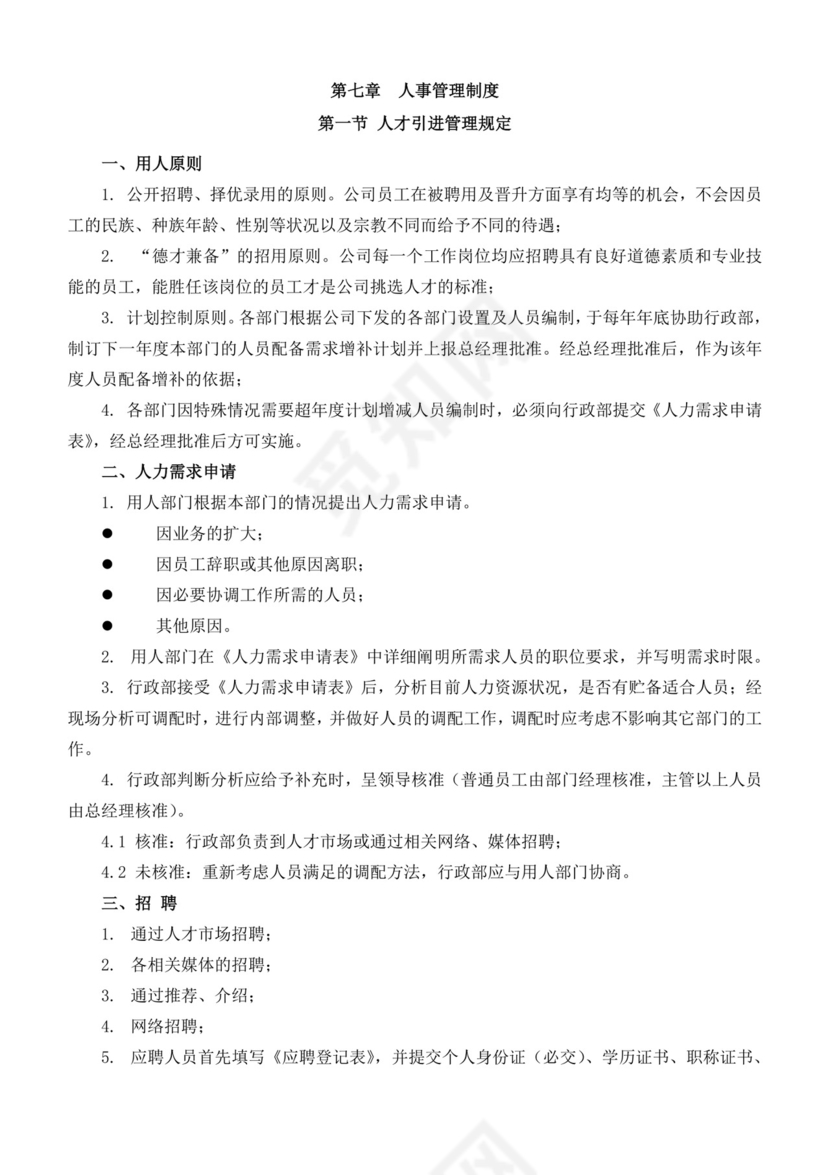 第七章　人事管理制度

第一节 人才引进管理规定

一、用人原则

1. 公开招聘、择优录用的原则。公司员工在被聘用及晋升方面享有均等的机会，不会因员工的民族、种族年龄、性别等状况以及宗教不同而给予不同的待遇；

2. “德才兼备”的招用原则。公司每一个工作岗位均应招聘具有良好道德素质和专业技能的员工，能胜任该岗位的员工才是公司挑选人才的标准；

3. 计划控制原则。各部门根据公司下发的各部门设置及人员编制，于每年年底协助行政部，制订下一年度本部门的人员配备需求增补计划并上报总经理批准。经总经理批准后，作为该年度人员配备增补的依据；

4. 各部门因特殊情况需要超年度计划增减人员编制时，必须向行政部提交《人力需求申请表》，经总经理批准后方可实施。

二、人力需求申请

1. 用人部门根据本部门的情况提出人力需求申请。

● 因业务的扩大；

● 因员工辞职或其他原因离职；

● 因必要协调工作所需的人员；

● 其他原因。

2. 用人部门在《人力需求申请表》中详细阐明所需求人员的职位要求，并写明需求时限。

3. 行政部接受《人力需求申请表》后，分析目前人力资源状况，是否有贮备适合人员；经现场分析可调配时，进行内部调整，并做好人员的调配工作，调配时应考虑不影响其它部门的工作。

4. 行政部判断分析应给予补充时，呈领导核准（普通员工由部门经理核准，主管以上人员由总经理核准）。

4.1 核准：行政部负责到人才市场或通过相关网络、媒体招聘；

4.2 未核准：重新考虑人员满足的调配方法，行政部应与用人部门协商。

三、招 聘

1. 通过人才市场招聘；

2. 各相关媒体的招聘；

3. 通过推荐、介绍；

4. 网络招聘；

5. 应聘人员首先填写《应聘登记表》，并提交个人身份证（必交）、学历证书、职称证书、